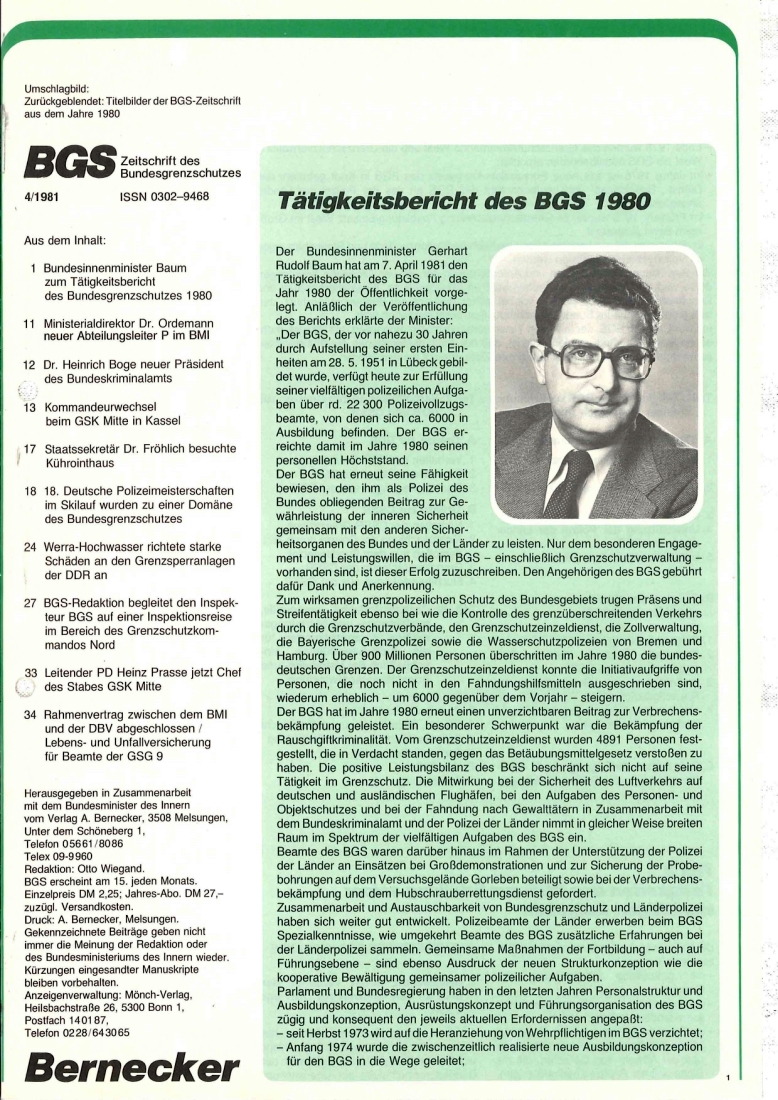 Umschlagbild:
Zurückgeblendet: Titelbilder der BGS-Zeitschrift aus dem Jahre 1980

BGS Zeitschrift des Bundesgrenzschutzes

4/1981 ISSN 0302–9468

Aus dem Inhalt:

1 Bundesinnenminister Baum zum Tätigkeitsbericht des Bundesgrenzschutzes 1980

11 Ministerialdirektor Dr. Ordemann neuer Abteilungsleiter P im BMI

12 Dr. Heinrich Boge neuer Präsident des Bundeskriminalamts

13 Kommandeurwechsel beim GSK Mitte in Kassel

17 Staatssekretär Dr. Fröhlich besuchte Kührointhaus

18 18. Deutsche Polizeimeisterschaften im Skilauf wurden zu einer Domäne des Bundesgrenzschutzes

24 Werra-Hochwasser richtete starke Schäden an den Grenzsperranlagen der DDR an

27 BGS-Redaktion begleitet den Inspekteur BGS auf einer Inspektionsreise im Bereich des Grenzschutzkommandos Nord

33 Leitender PD Heinz Prasse jetzt Chef des Stabes GSK Mitte

34 Rahmenvertrag zwischen dem BMI und der DBV abgeschlossen / Lebens- und Unfallversicherung für Beamte der GSG 9

Herausgegeben in Zusammenarbeit mit dem Bundesminister des Innern vom Verlag A. Bernecker, 3508 Melsungen, Unter dem Schöneberg 1, Telefon 05661/8086
Telex 09-9960
Redaktion: Otto Wiegand.
BGS erscheint am 15. jeden Monats.
Einzelpreis DM 2,25; Jahres-Abo. DM 27,– zuzügl. Versandkosten.
Druck: A. Bernecker, Melsungen.
Gekennzeichnete Beiträge geben nicht immer die Meinung der Redaktion oder des Bundesministeriums des Innern wieder.
Kürzungen eingesandter Manuskripte bleiben vorbehalten.
Anzeigenverwaltung: Mönch-Verlag, Heilsbachstraße 26, 5300 Bonn 1, Postfach 140187, Telefon 0228/643065

Bernecker

Tätigkeitsbericht des BGS 1980

Der Bundesinnenminister Gerhart Rudolf Baum hat am 7. April 1981 den Tätigkeitsbericht des BGS für das Jahr 1980 der Öffentlichkeit vorgelegt. Anläßlich der Veröffentlichung des Berichts erklärte der Minister:
„Der BGS, der vor nahezu 30 Jahren durch Aufstellung seiner ersten Einheiten am 28. 5. 1951 in Lübeck gebildet wurde, verfügt heute zur Erfüllung seiner vielfältigen polizeilichen Aufgaben über rd. 22 300 Polizeivollzugsbeamte, von denen sich ca. 6000 in Ausbildung befinden. Der BGS erreichte damit im Jahre 1980 seinen personellen Höchststand.
Der BGS hat erneut seine Fähigkeit bewiesen, den ihm als Polizei des Bundes obliegenden Beitrag zur Gewährleistung der inneren Sicherheit gemeinsam mit den anderen Sicherheitsorganen des Bundes und der Länder zu leisten. Nur dem besonderen Engagement und Leistungswillen, die im BGS – einschließlich Grenzschutzverwaltung – vorhanden sind, ist dieser Erfolg zuzuschreiben. Den Angehörigen des BGS gebührt dafür Dank und Anerkennung.
Zum wirksamen grenzpolizeilichen Schutz des Bundesgebiets trugen Präsens und Streifentätigkeit ebenso bei wie die Kontrolle des grenzüberschreitenden Verkehrs durch die Grenzschutzverbände, den Grenzschutzeinzeldienst, die Zollverwaltung, die Bayerische Grenzpolizei sowie die Wasserschutzpolizeien von Bremen und Hamburg. Über 900 Millionen Personen überschritten im Jahre 1980 die bundesdeutschen Grenzen. Der Grenzschutzeinzeldienst konnte die Initiativaufgriffe von Personen, die noch nicht in den Fahndungshilfsmitteln ausgeschrieben sind, wiederum erheblich – um 6000 gegenüber dem Vorjahr – steigern.
Der BGS hat im Jahre 1980 erneut einen unverzichtbaren Beitrag zur Verbrechensbekämpfung geleistet. Ein besonderer Schwerpunkt war die Bekämpfung der Rauschgiftkriminalität. Vom Grenzschutzeinzeldienst wurden 4891 Personen festgestellt, die in Verdacht standen, gegen das Betäubungsmittelgesetz verstoßen zu haben. Die positive Leistungsbilanz des BGS beschränkt sich nicht auf seine Tätigkeit im Grenzschutz. Die Mitwirkung bei der Sicherheit des Luftverkehrs auf deutschen und ausländischen Flughäfen, bei den Aufgaben des Personen- und Objektschutzes und bei der Fahndung nach Gewalttätern in Zusammenarbeit mit dem Bundeskriminalamt und der Polizei der Länder nimmt in gleicher Weise breiten Raum im Spektrum der vielfältigen Aufgaben des BGS ein.
Beamte des BGS waren darüber hinaus im Rahmen der Unterstützung der Polizei der Länder an Einsätzen bei Großdemonstrationen und zur Sicherung der Probebohrungen auf dem Versuchsgelände Gorleben beteiligt sowie bei der Verbrechensbekämpfung und dem Hubschrauberrettungsdienst gefordert.
Zusammenarbeit und Austauschbarkeit von Bundesgrenzschutz und Länderpolizei haben sich weiter gut entwickelt. Polizeibeamte der Länder erwerben beim BGS Spezialkenntnisse, wie umgekehrt Beamte des BGS zusätzliche Erfahrungen bei der Länderpolizei sammeln. Gemeinsame Maßnahmen der Fortbildung – auch auf Führungsebene – sind ebenso Ausdruck der neuen Strukturkonzeption wie die kooperative Bewältigung gemeinsamer polizeilicher Aufgaben.
Parlament und Bundesregierung haben in den letzten Jahren Personalstruktur und Ausbildungskonzeption, Ausrüstungskonzept und Führungsorganisation des BGS zügig und konsequent den jeweils aktuellen Erfordernissen angepaßt:
– seit Herbst 1973 wird auf die Heranziehung von Wehrpflichtigen im BGS verzichtet;
– Anfang 1974 wurde die zwischenzeitlich realisierte neue Ausbildungskonzeption für den BGS in die Wege geleitet;

1